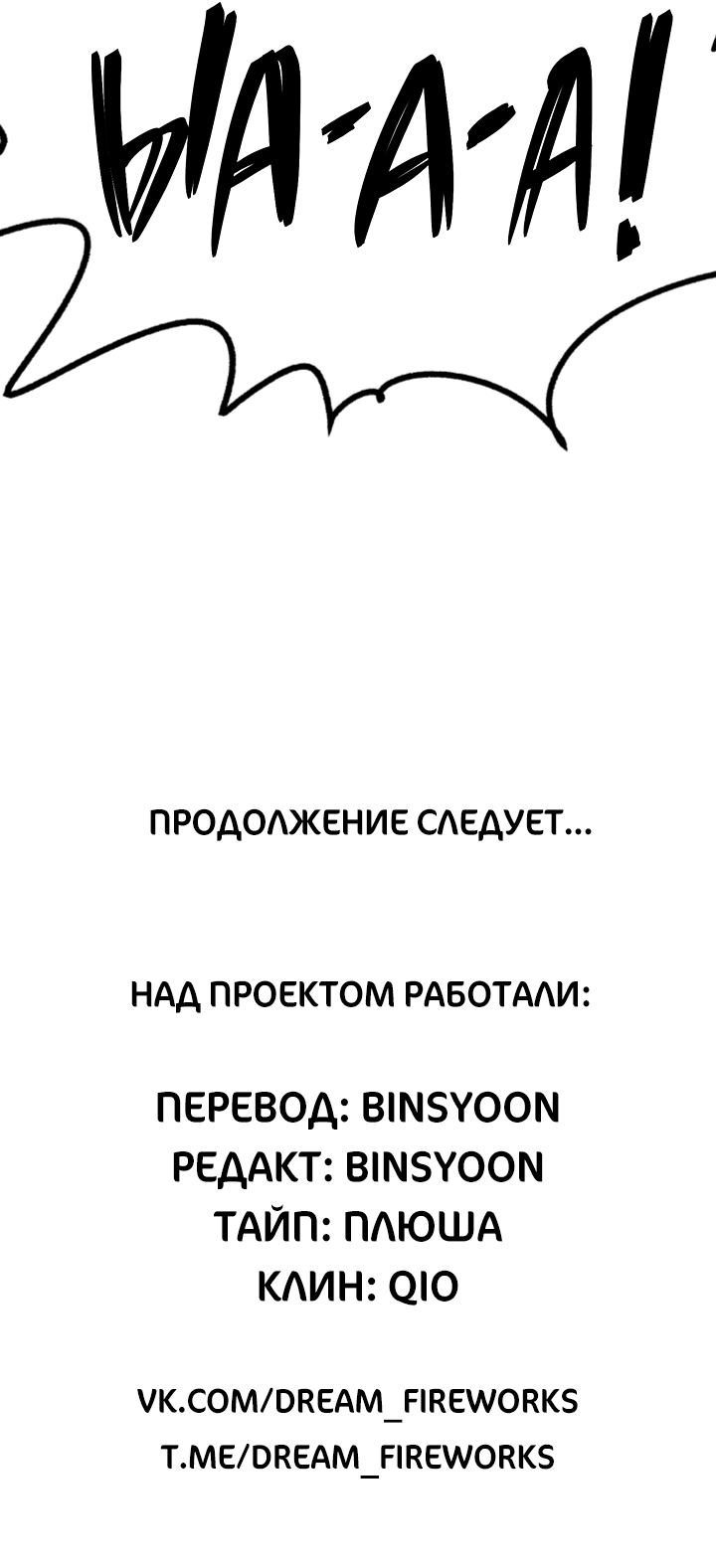 ЫА-А-А!

ПРОДОЛЖЕНИЕ СЛЕДУЕТ...

НАД ПРОЕКТОМ РАБОТАЛИ:

ПЕРЕВОД: BINSYOON
РЕДАКТ: BINSYOON
ТАЙП: ПЛЮША
КЛИН: QIO

VK.COM/DREAM_FIREWORKS
T.ME/DREAM_FIREWORKS